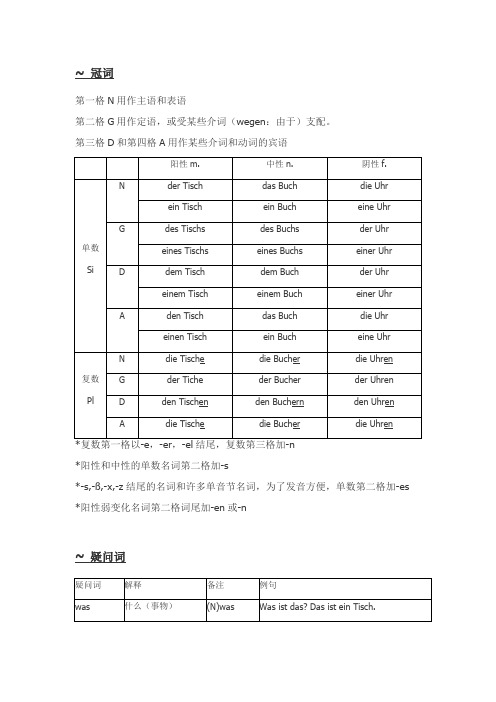 ~ 冠词

第一格 N 用作主语和表语

第二格 G 用作定语，或受某些介词（wegen：由于）支配。

第三格 D 和第四格 A 用作某些介词和动词的宾语

| | | 阳性 m. | 中性 n. | 阴性 f. |
|---|---|---|---|---|
| 单数 Si | N | der Tisch | das Buch | die Uhr |
| | | ein Tisch | ein Buch | eine Uhr |
| | G | des Tischs | des Buchs | der Uhr |
| | | eines Tischs | eines Buchs | einer Uhr |
| | D | dem Tisch | dem Buch | der Uhr |
| | | einem Tisch | einem Buch | einer Uhr |
| | A | den Tisch | das Buch | die Uhr |
| | | einen Tisch | ein Buch | eine Uhr |
| 复数 Pl | N | die Tische | die Bucher | die Uhren |
| | G | der Tiche | der Bucher | der Uhren |
| | D | den Tischen | den Buchern | den Uhren |
| | A | die Tische | die Bucher | die Uhren |

*复数第一格以-e、-er、-el 结尾，复数第三格加-n

*阳性和中性的单数名词第二格加-s

*-s,-ß,-x,-z 结尾的名词和许多单音节名词，为了发音方便，单数第二格加-es

*阳性弱变化名词第二格词尾加-en 或-n

~ 疑问词

| 疑问词 | 解释 | 备注 | 例句 |
|---|---|---|---|
| was | 什么（事物） | (N)was | Was ist das? Das ist ein Tisch. |